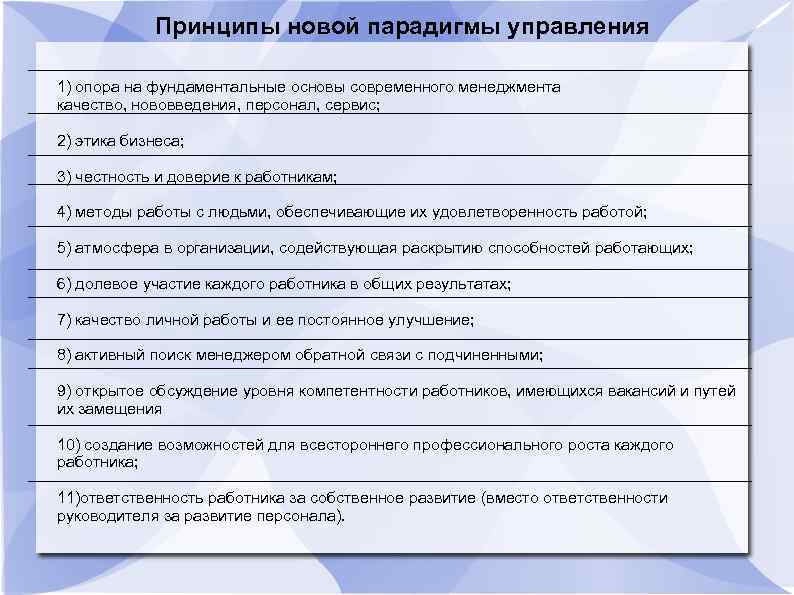 Принципы новой парадигмы управления

1) опора на фундаментальные основы современного менеджмента качество, нововведения, персонал, сервис;

2) этика бизнеса;

3) честность и доверие к работникам;

4) методы работы с людьми, обеспечивающие их удовлетворенность работой;

5) атмосфера в организации, содействующая раскрытию способностей работающих;

6) долевое участие каждого работника в общих результатах;

7) качество личной работы и ее постоянное улучшение;

8) активный поиск менеджером обратной связи с подчиненными;

9) открытое обсуждение уровня компетентности работников, имеющихся вакансий и путей их замещения

10) создание возможностей для всестороннего профессионального роста каждого работника;

11)ответственность работника за собственное развитие (вместо ответственности руководителя за развитие персонала).